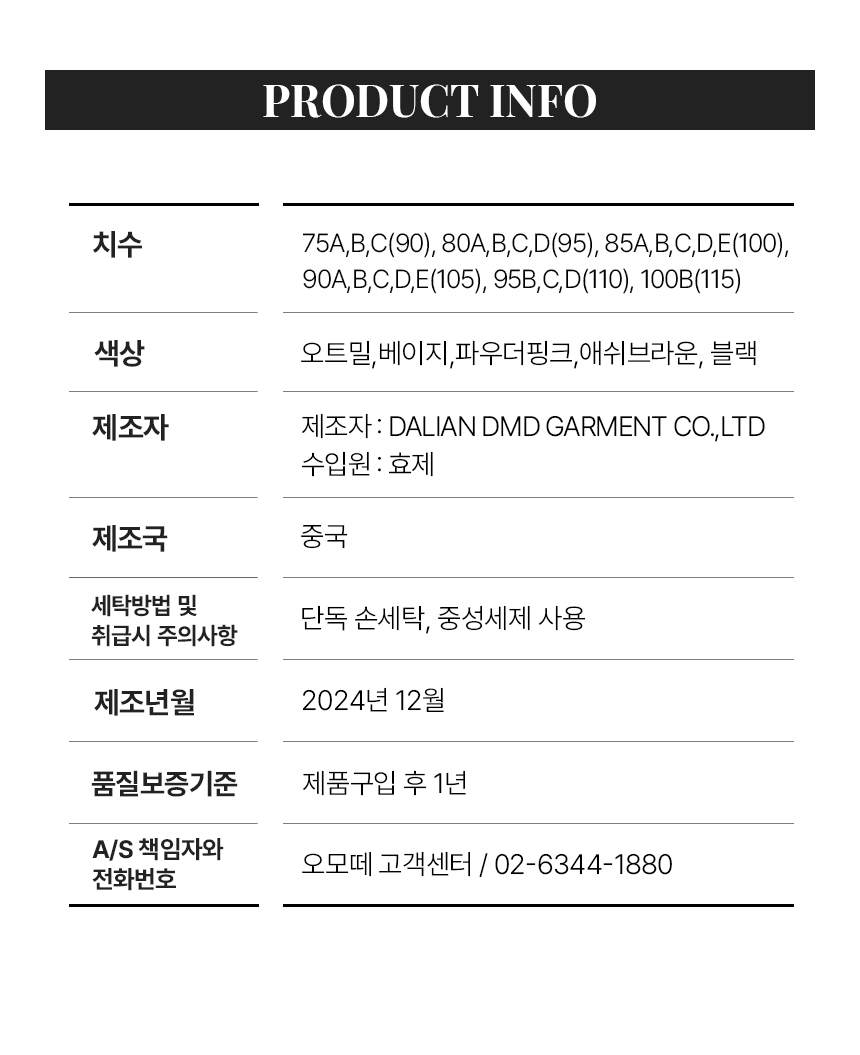 PRODUCT INFO

치수
75A,B,C(90), 80A,B,C,D(95), 85A,B,C,D,E(100), 90A,B,C,D,E(105), 95B,C,D(110), 100B(115)

색상
오트밀,베이지,파우더핑크,애쉬브라운, 블랙

제조자
제조자 : DALIAN DMD GARMENT CO.,LTD
수입원 : 효제

제조국
중국

세탁방법 및
취급시 주의사항
단독 손세탁, 중성세제 사용

제조년월
2024년 12월

품질보증기준
제품구입 후 1년

A/S 책임자와
전화번호
오모떼 고객센터 / 02-6344-1880